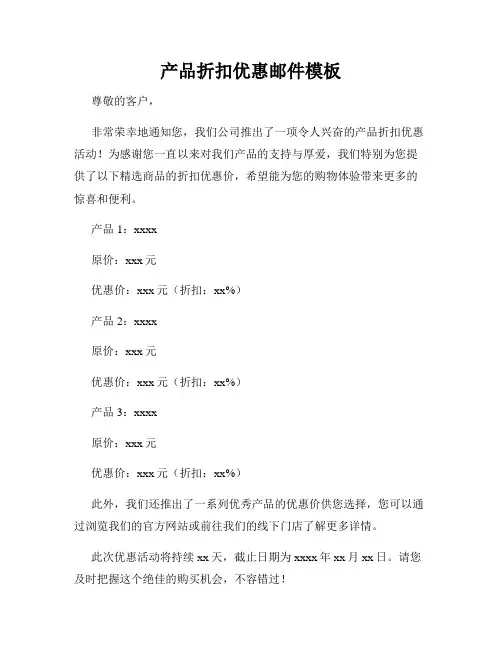 产品折扣优惠邮件模板

尊敬的客户，

非常荣幸地通知您，我们公司推出了一项令人兴奋的产品折扣优惠活动！为感谢您一直以来对我们产品的支持与厚爱，我们特别为您提供了以下精选商品的折扣优惠价，希望能为您的购物体验带来更多的惊喜和便利。

产品 1：xxxx

原价：xxx 元

优惠价：xxx 元（折扣：xx%）

产品 2：xxxx

原价：xxx 元

优惠价：xxx 元（折扣：xx%）

产品 3：xxxx

原价：xxx 元

优惠价：xxx 元（折扣：xx%）

此外，我们还推出了一系列优秀产品的优惠价供您选择，您可以通过浏览我们的官方网站或前往我们的线下门店了解更多详情。

此次优惠活动将持续 xx 天，截止日期为 xxxx 年 xx 月 xx 日。请您及时把握这个绝佳的购买机会，不容错过！